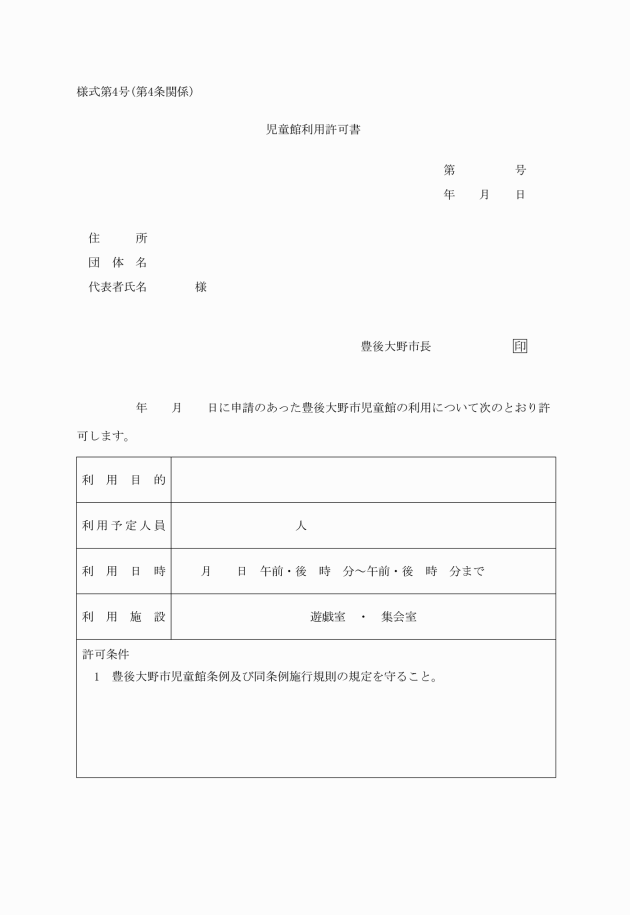 様式第4号(第4条関係)

児童館利用許可書

第　　　　号
年　　月　　日

住　　所
団 体 名
代表者氏名　　　　様

豊後大野市長　　　　印

年　　月　　日に申請のあった豊後大野市児童館の利用について次のとおり許可します。

| 利 用 目 的 | |
|---|---|
| 利用予定人員 | 人 |
| 利 用 日 時 | 月　　日　午前・後　時　分～午前・後　時　分まで |
| 利 用 施 設 | 遊戯室　・　集会室 |

許可条件
1　豊後大野市児童館条例及び同条例施行規則の規定を守ること。